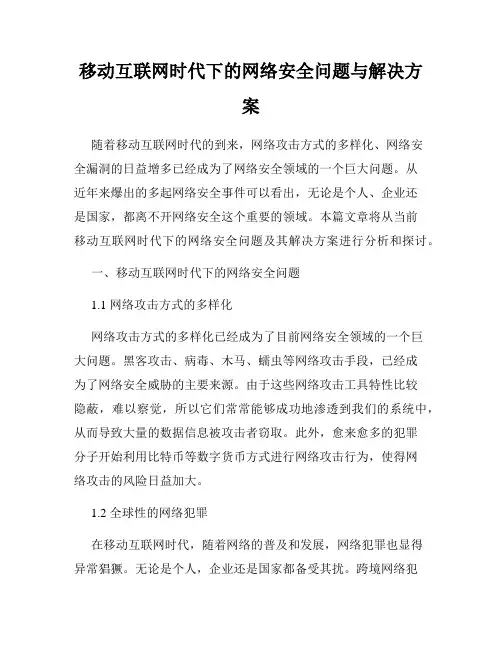 移动互联网时代下的网络安全问题与解决方案

随着移动互联网时代的到来，网络攻击方式的多样化、网络安全漏洞的日益增多已经成为了网络安全领域的一个巨大问题。从近年来爆出的多起网络安全事件可以看出，无论是个人、企业还是国家，都离不开网络安全这个重要的领域。本篇文章将从当前移动互联网时代下的网络安全问题及其解决方案进行分析和探讨。

一、移动互联网时代下的网络安全问题

1.1 网络攻击方式的多样化

网络攻击方式的多样化已经成为了目前网络安全领域的一个巨大问题。黑客攻击、病毒、木马、蠕虫等网络攻击手段，已经成为了网络安全威胁的主要来源。由于这些网络攻击工具特性比较隐蔽，难以察觉，所以它们常常能够成功地渗透到我们的系统中，从而导致大量的数据信息被攻击者窃取。此外，愈来愈多的犯罪分子开始利用比特币等数字货币方式进行网络攻击行为，使得网络攻击的风险日益加大。

1.2 全球性的网络犯罪

在移动互联网时代，随着网络的普及和发展，网络犯罪也显得异常猖獗。无论是个人，企业还是国家都备受其扰。跨境网络犯